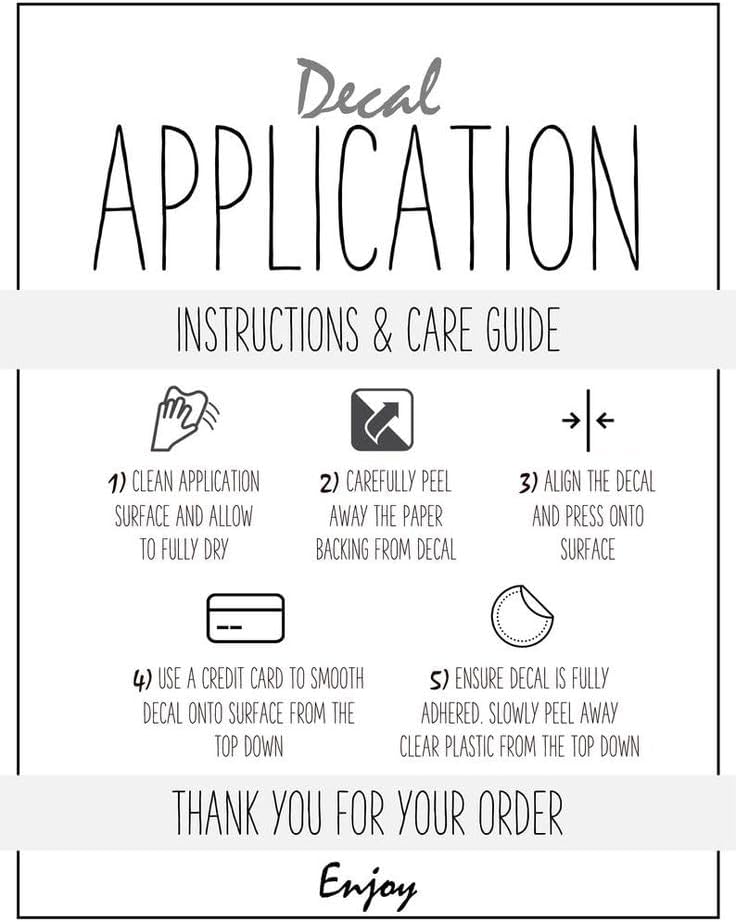 Decal
APPLICATION

INSTRUCTIONS & CARE GUIDE

1) CLEAN APPLICATION SURFACE AND ALLOW TO FULLY DRY

2) CAREFULLY PEEL AWAY THE PAPER BACKING FROM DECAL

3) ALIGN THE DECAL AND PRESS ONTO SURFACE

4) USE A CREDIT CARD TO SMOOTH DECAL ONTO SURFACE FROM THE TOP DOWN

5) ENSURE DECAL IS FULLY ADHERED. SLOWLY PEEL AWAY CLEAR PLASTIC FROM THE TOP DOWN

THANK YOU FOR YOUR ORDER

Enjoy